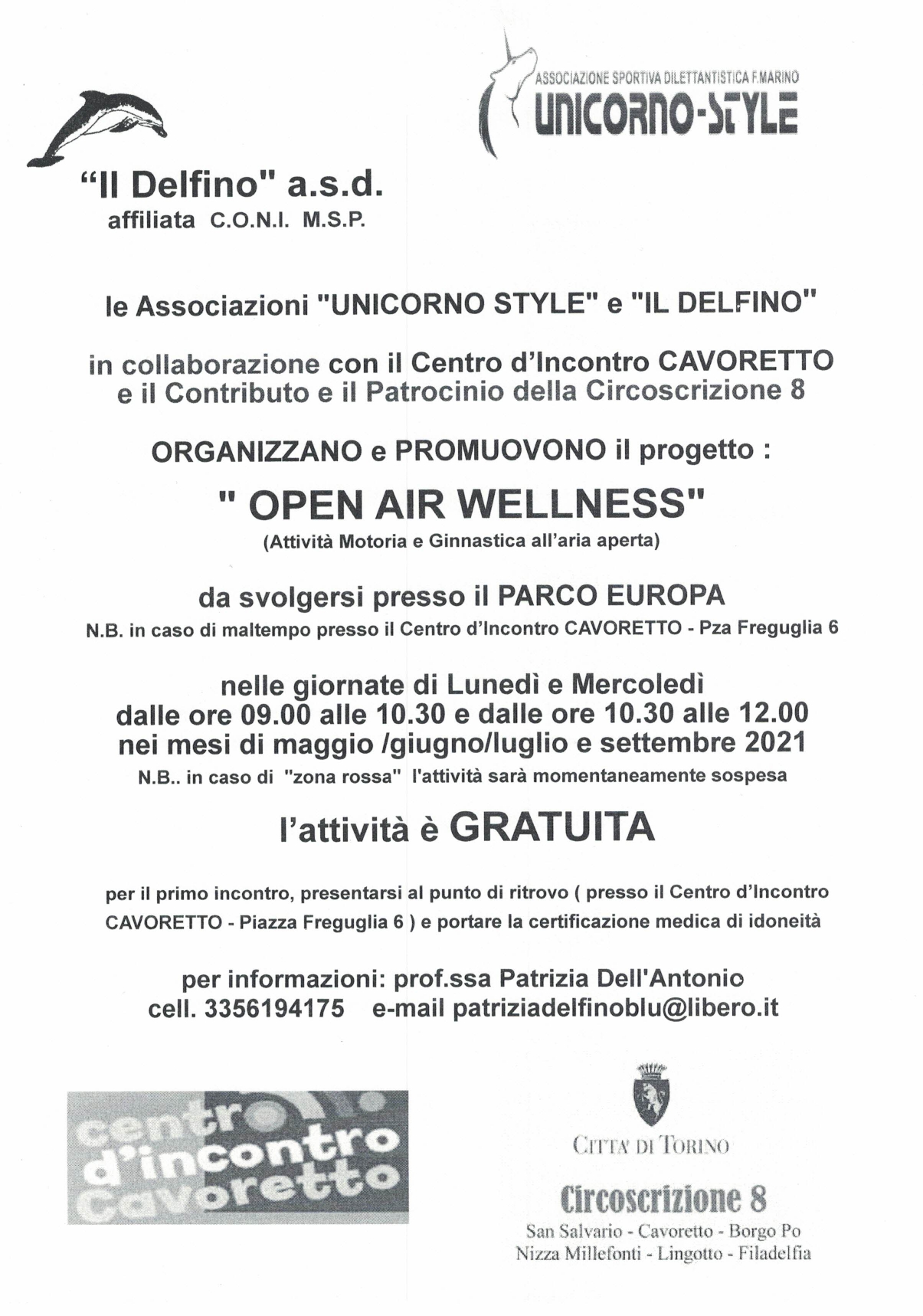 ASSOCIAZIONE SPORTIVA DILETTANTISTICA F.MARINO
UNICORNO-STYLE

"Il Delfino" a.s.d.
affiliata C.O.N.I. M.S.P.

le Associazioni "UNICORNO STYLE" e "IL DELFINO"

in collaborazione con il Centro d'Incontro CAVORETTO e il Contributo e il Patrocinio della Circoscrizione 8

ORGANIZZANO e PROMUOVONO il progetto :

" OPEN AIR WELLNESS"
(Attività Motoria e Ginnastica all'aria aperta)

da svolgersi presso il PARCO EUROPA
N.B. in caso di maltempo presso il Centro d'Incontro CAVORETTO - Pza Freguglia 6

nelle giornate di Lunedì e Mercoledì
dalle ore 09.00 alle 10.30 e dalle ore 10.30 alle 12.00
nei mesi di maggio /giugno/luglio e settembre 2021
N.B.. in caso di "zona rossa" l'attività sarà momentaneamente sospesa

l'attività è GRATUITA

per il primo incontro, presentarsi al punto di ritrovo ( presso il Centro d'Incontro CAVORETTO - Piazza Freguglia 6 ) e portare la certificazione medica di idoneità

per informazioni: prof.ssa Patrizia Dell'Antonio
cell. 3356194175 e-mail patriziadelfinoblu@libero.it

centro d'incontro Cavoretto

CITTA' DI TORINO

Circoscrizione 8
San Salvario - Cavoretto - Borgo Po
Nizza Millefonti - Lingotto - Filadelfia